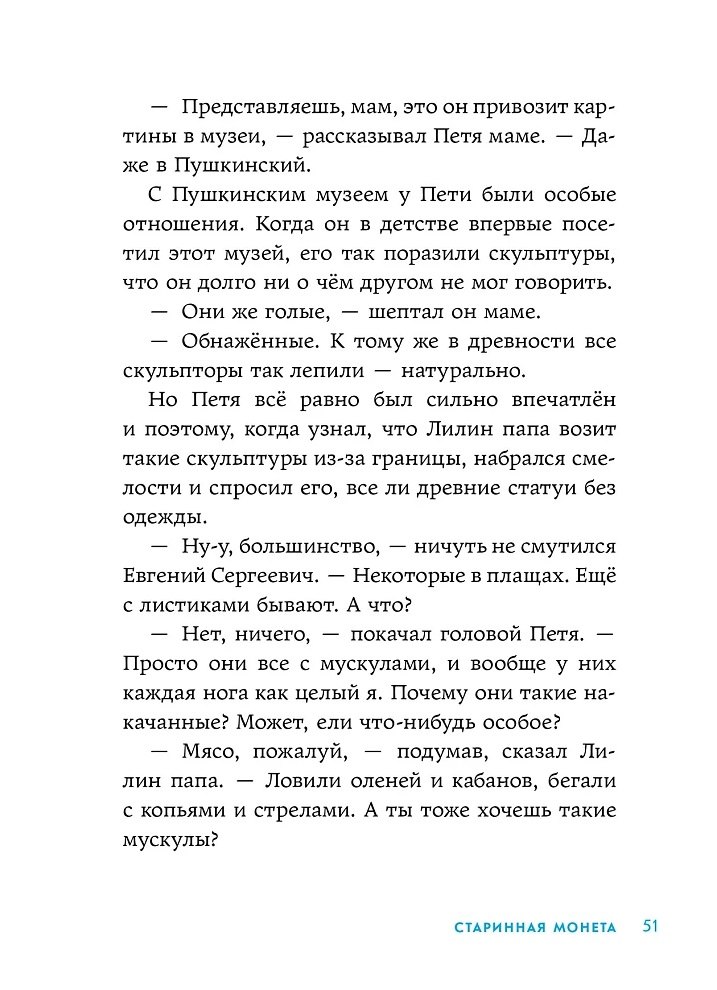 — Представляешь, мам, это он привозит картины в музеи, — рассказывал Петя маме. — Даже в Пушкинский.

С Пушкинским музеем у Пети были особые отношения. Когда он в детстве впервые посетил этот музей, его так поразили скульптуры, что он долго ни о чём другом не мог говорить.

— Они же голые, — шептал он маме.

— Обнажённые. К тому же в древности все скульпторы так лепили — натурально.

Но Петя всё равно был сильно впечатлён и поэтому, когда узнал, что Лилин папа возит такие скульптуры из-за границы, набрался смелости и спросил его, все ли древние статуи без одежды.

— Ну-у, большинство, — ничуть не смутился Евгений Сергеевич. — Некоторые в плащах. Ещё с листиками бывают. А что?

— Нет, ничего, — покачал головой Петя. — Просто они все с мускулами, и вообще у них каждая нога как целый я. Почему они такие накачанные? Может, ели что-нибудь особое?

— Мясо, пожалуй, — подумав, сказал Лилин папа. — Ловили оленей и кабанов, бегали с копьями и стрелами. А ты тоже хочешь такие мускулы?

СТАРИННАЯ МОНЕТА 51